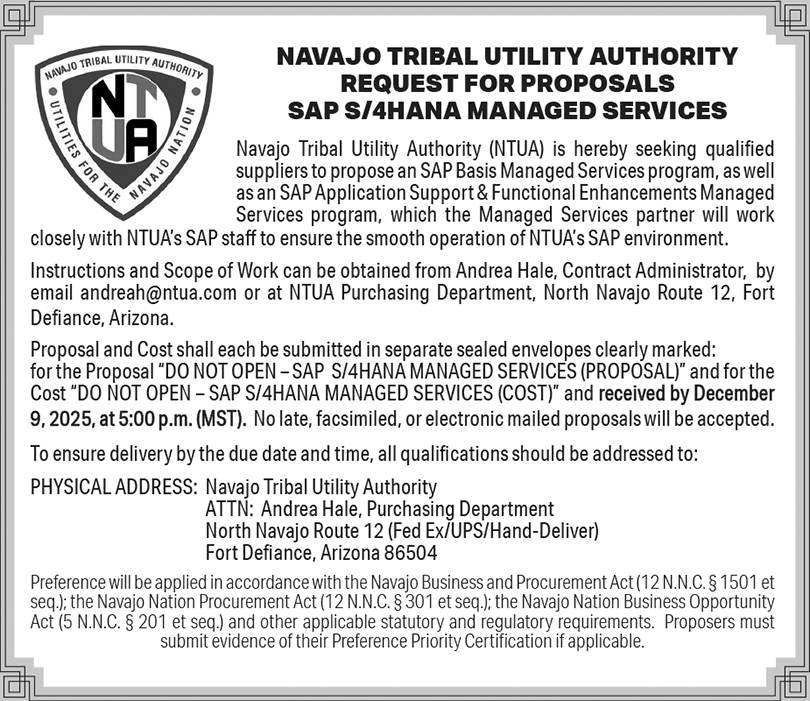 NAVAJO TRIBAL UTILITY AUTHORITY

NTUA

UTILITIES FOR THE NAVAJO NATION

NAVAJO TRIBAL UTILITY AUTHORITY
REQUEST FOR PROPOSALS
SAP S/4HANA MANAGED SERVICES

Navajo Tribal Utility Authority (NTUA) is hereby seeking qualified suppliers to propose an SAP Basis Managed Services program, as well as an SAP Application Support & Functional Enhancements Managed Services program, which the Managed Services partner will work closely with NTUA's SAP staff to ensure the smooth operation of NTUA's SAP environment.

Instructions and Scope of Work can be obtained from Andrea Hale, Contract Administrator, by email andreah@ntua.com or at NTUA Purchasing Department, North Navajo Route 12, Fort Defiance, Arizona.

Proposal and Cost shall each be submitted in separate sealed envelopes clearly marked: for the Proposal "DO NOT OPEN – SAP S/4HANA MANAGED SERVICES (PROPOSAL)" and for the Cost "DO NOT OPEN – SAP S/4HANA MANAGED SERVICES (COST)" and received by December 9, 2025, at 5:00 p.m. (MST). No late, facsimiled, or electronic mailed proposals will be accepted.

To ensure delivery by the due date and time, all qualifications should be addressed to:

PHYSICAL ADDRESS: Navajo Tribal Utility Authority
ATTN: Andrea Hale, Purchasing Department
North Navajo Route 12 (Fed Ex/UPS/Hand-Deliver)
Fort Defiance, Arizona 86504

Preference will be applied in accordance with the Navajo Business and Procurement Act (12 N.N.C. § 1501 et seq.); the Navajo Nation Procurement Act (12 N.N.C. § 301 et seq.); the Navajo Nation Business Opportunity Act (5 N.N.C. § 201 et seq.) and other applicable statutory and regulatory requirements. Proposers must submit evidence of their Preference Priority Certification if applicable.